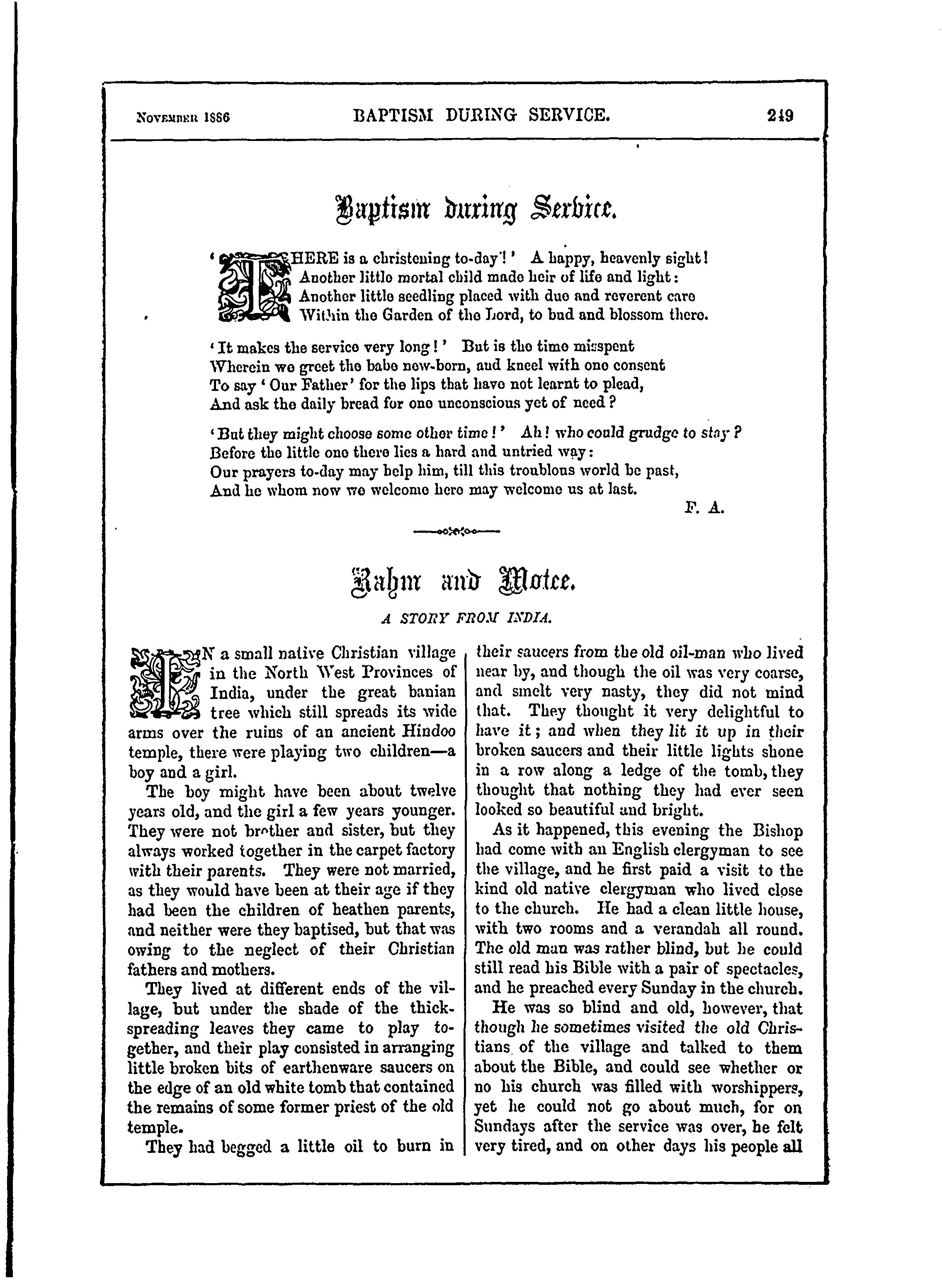 November 1886 BAPTISM DURING SERVICE. 249

Baptism during Service.

'THERE is a christening to-day!' A happy, heavenly sight!
Another little mortal child made heir of life and light:
Another little seedling placed with due and reverent care
Within the Garden of the Lord, to bud and blossom there.

'It makes the service very long!' But is the time misspent
Wherein we greet the babe new-born, and kneel with one consent
To say 'Our Father' for the lips that have not learnt to plead,
And ask the daily bread for one unconscious yet of need?

'But they might choose some other time!' Ah! who could grudge to stay?
Before the little one there lies a hard and untried way:
Our prayers to-day may help him, till this troublous world be past,
And he whom now we welcome here may welcome us at last.

F. A.

Rahm and Motee.

A STORY FROM INDIA.

IN a small native Christian village in the North West Provinces of India, under the great banian tree which still spreads its wide arms over the ruins of an ancient Hindoo temple, there were playing two children—a boy and a girl.

The boy might have been about twelve years old, and the girl a few years younger. They were not brother and sister, but they always worked together in the carpet factory with their parents. They were not married, as they would have been at their age if they had been the children of heathen parents, and neither were they baptised, but that was owing to the neglect of their Christian fathers and mothers.

They lived at different ends of the village, but under the shade of the thick-spreading leaves they came to play together, and their play consisted in arranging little broken bits of earthenware saucers on the edge of an old white tomb that contained the remains of some former priest of the old temple.

They had begged a little oil to burn in their saucers from the old oil-man who lived near by, and though the oil was very coarse, and smelt very nasty, they did not mind that. They thought it very delightful to have it; and when they lit it up in their broken saucers and their little lights shone in a row along a ledge of the tomb, they thought that nothing they had ever seen looked so beautiful and bright.

As it happened, this evening the Bishop had come with an English clergyman to see the village, and he first paid a visit to the kind old native clergyman who lived close to the church. He had a clean little house, with two rooms and a verandah all round. The old man was rather blind, but he could still read his Bible with a pair of spectacles, and he preached every Sunday in the church.

He was so blind and old, however, that though he sometimes visited the old Christians of the village and talked to them about the Bible, and could see whether or no his church was filled with worshippers, yet he could not go about much, for on Sundays after the service was over, he felt very tired, and on other days his people all